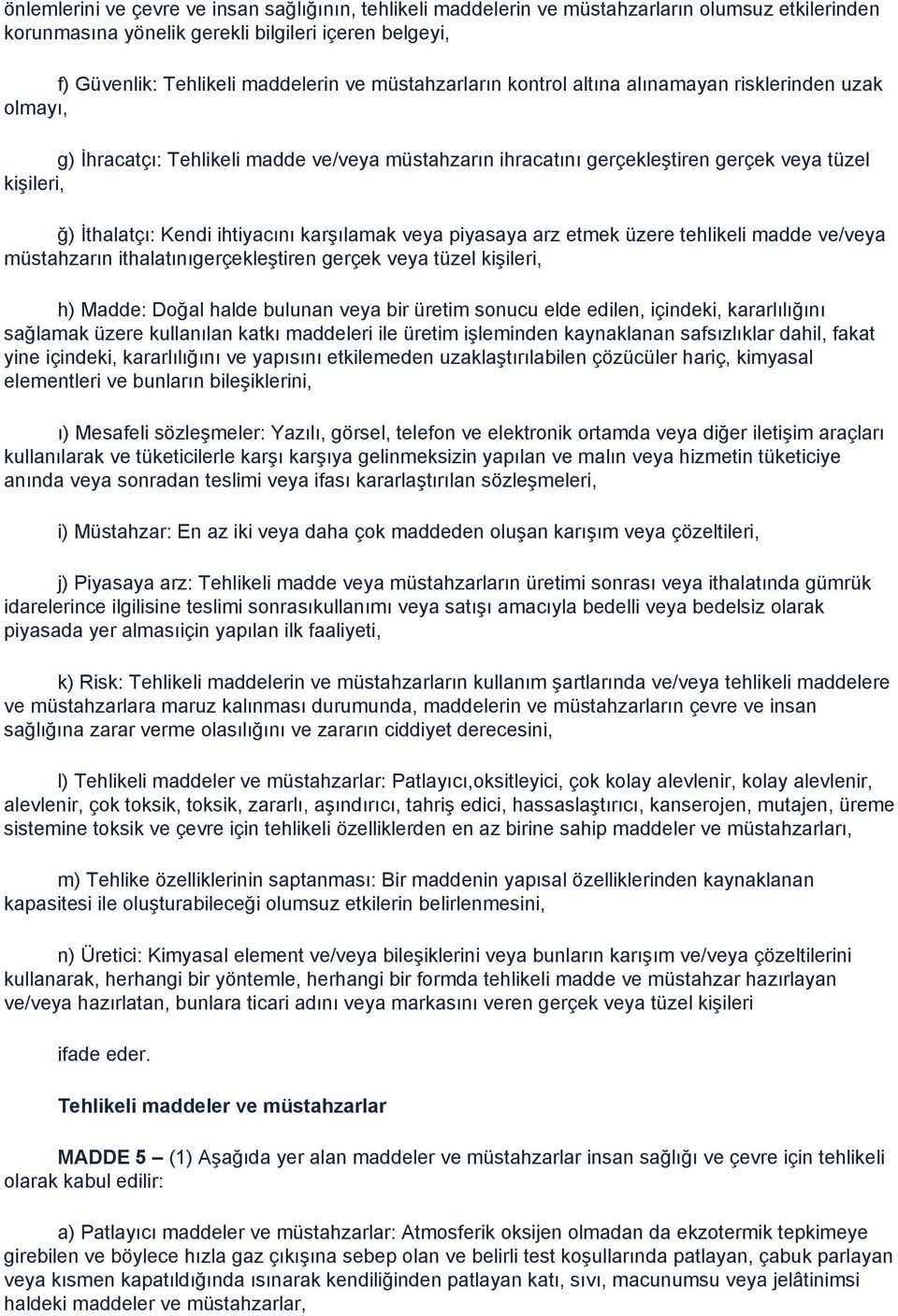 önlemlerini ve çevre ve insan sağlığının, tehlikeli maddelerin ve müstahzarların olumsuz etkilerinden korunmasına yönelik gerekli bilgileri içeren belgeyi,

f) Güvenlik: Tehlikeli maddelerin ve müstahzarların kontrol altına alınamayan risklerinden uzak olmayı,

g) İhracatçı: Tehlikeli madde ve/veya müstahzarın ihracatını gerçekleştiren gerçek veya tüzel kişileri,

ğ) İthalatçı: Kendi ihtiyacını karşılamak veya piyasaya arz etmek üzere tehlikeli madde ve/veya müstahzarın ithalatınıgerçekleştiren gerçek veya tüzel kişileri,

h) Madde: Doğal halde bulunan veya bir üretim sonucu elde edilen, içindeki, kararlılığını sağlamak üzere kullanılan katkı maddeleri ile üretim işleminden kaynaklanan safsızlıklar dahil, fakat yine içindeki, kararlılığını ve yapısını etkilemeden uzaklaştırılabilen çözücüler hariç, kimyasal elementleri ve bunların bileşiklerini,

ı) Mesafeli sözleşmeler: Yazılı, görsel, telefon ve elektronik ortamda veya diğer iletişim araçları kullanılarak ve tüketicilerle karşı karşıya gelinmeksizin yapılan ve malın veya hizmetin tüketiciye anında veya sonradan teslimi veya ifası kararlaştırılan sözleşmeleri,

i) Müstahzar: En az iki veya daha çok maddeden oluşan karışım veya çözeltileri,

j) Piyasaya arz: Tehlikeli madde veya müstahzarların üretimi sonrası veya ithalatında gümrük idarelerince ilgilisine teslimi sonrasıkullanımı veya satışı amacıyla bedelli veya bedelsiz olarak piyasada yer almasıiçin yapılan ilk faaliyeti,

k) Risk: Tehlikeli maddelerin ve müstahzarların kullanım şartlarında ve/veya tehlikeli maddelere ve müstahzarlara maruz kalınması durumunda, maddelerin ve müstahzarların çevre ve insan sağlığına zarar verme olasılığını ve zararın ciddiyet derecesini,

l) Tehlikeli maddeler ve müstahzarlar: Patlayıcı,oksitleyici, çok kolay alevlenir, kolay alevlenir, alevlenir, çok toksik, toksik, zararlı, aşındırıcı, tahriş edici, hassaslaştırıcı, kanserojen, mutajen, üreme sistemine toksik ve çevre için tehlikeli özelliklerden en az birine sahip maddeler ve müstahzarları,

m) Tehlike özelliklerinin saptanması: Bir maddenin yapısal özelliklerinden kaynaklanan kapasitesi ile oluşturabileceği olumsuz etkilerin belirlenmesini,

n) Üretici: Kimyasal element ve/veya bileşiklerini veya bunların karışım ve/veya çözeltilerini kullanarak, herhangi bir yöntemle, herhangi bir formda tehlikeli madde ve müstahzar hazırlayan ve/veya hazırlatan, bunlara ticari adını veya markasını veren gerçek veya tüzel kişileri

ifade eder.

Tehlikeli maddeler ve müstahzarlar

MADDE 5 – (1) Aşağıda yer alan maddeler ve müstahzarlar insan sağlığı ve çevre için tehlikeli olarak kabul edilir:

a) Patlayıcı maddeler ve müstahzarlar: Atmosferik oksijen olmadan da ekzotermik tepkimeye girebilen ve böylece hızla gaz çıkışına sebep olan ve belirli test koşullarında patlayan, çabuk parlayan veya kısmen kapatıldığında ısınarak kendiliğinden patlayan katı, sıvı, macunumsu veya jelâtinimsi haldeki maddeler ve müstahzarlar,